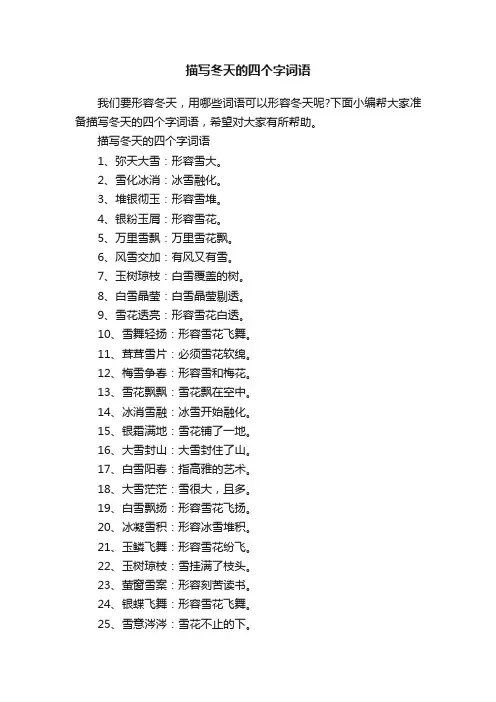 描写冬天的四个字词语

我们要形容冬天，用哪些词语可以形容冬天呢?下面小编帮大家准备描写冬天的四个字词语，希望对大家有所帮助。

描写冬天的四个字词语

1、弥天大雪：形容雪大。

2、雪化冰消：冰雪融化。

3、堆银彻玉：形容雪堆。

4、银粉玉屑：形容雪花。

5、万里雪飘：万里雪花飘。

6、风雪交加：有风又有雪。

7、玉树琼枝：白雪覆盖的树。

8、白雪晶莹：白雪晶莹剔透。

9、雪花透亮：形容雪花白透。

10、雪舞轻扬：形容雪花飞舞。

11、茸茸雪片：必须雪花软绵。

12、梅雪争春：形容雪和梅花。

13、雪花飘飘：雪花飘在空中。

14、冰消雪融：冰雪开始融化。

15、银霜满地：雪花铺了一地。

16、大雪封山：大雪封住了山。

17、白雪阳春：指高雅的艺术。

18、大雪茫茫：雪很大，且多。

19、白雪飘扬：形容雪花飞扬。

20、冰凝雪积：形容冰雪堆积。

21、玉鳞飞舞：形容雪花纷飞。

22、玉树琼枝：雪挂满了枝头。

23、萤窗雪案：形容刻苦读书。

24、银蝶飞舞：形容雪花飞舞。

25、雪意涔涔：雪花不止的下。